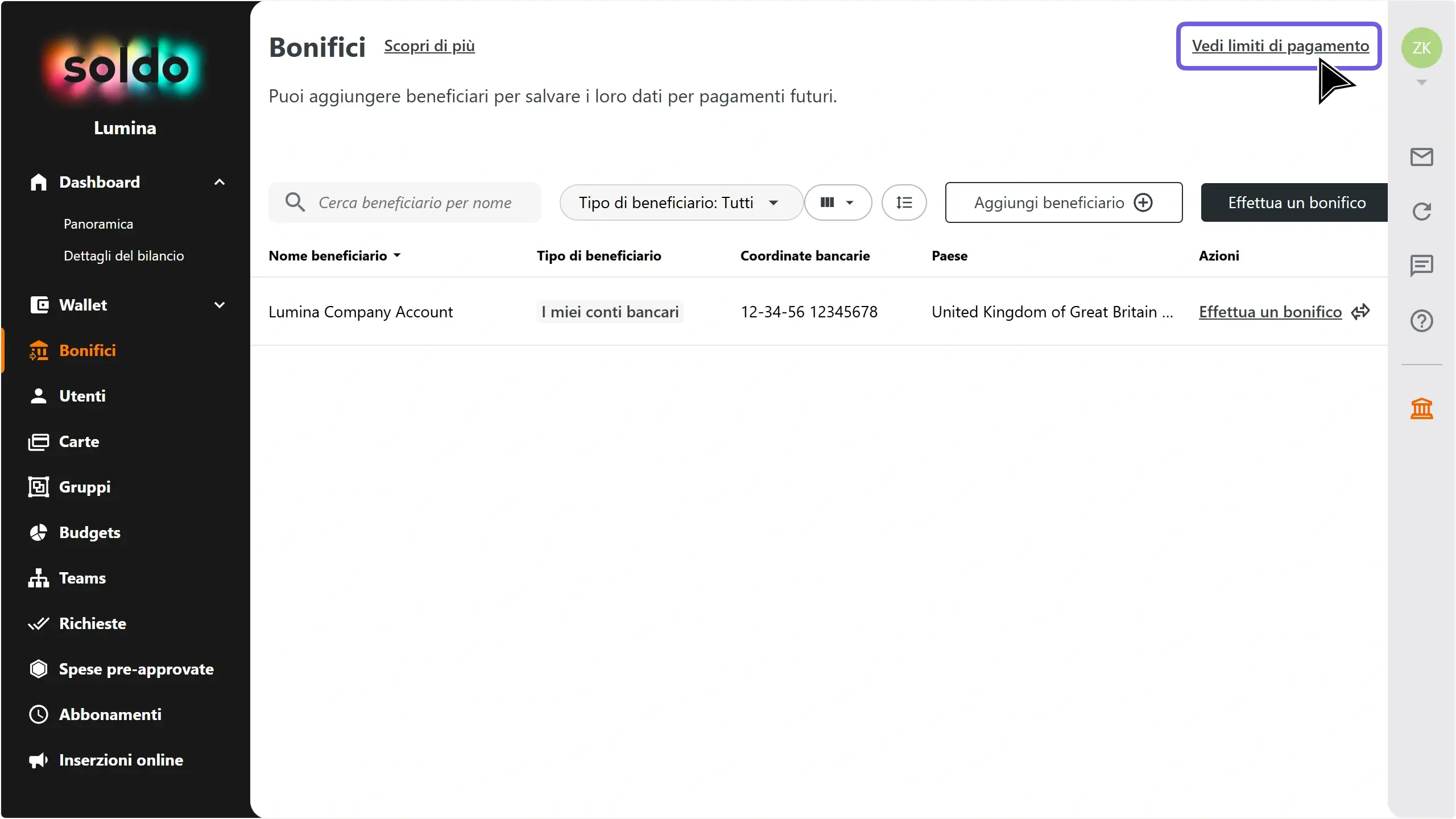 soldo
Lumina

Dashboard
Panoramica
Dettagli del bilancio
Wallet
Bonifici
Utenti
Carte
Gruppi
Budgets
Teams
Richieste
Spese pre-approvate
Abbonamenti
Inserzioni online

Bonifici Scopri di più

Vedi limiti di pagamento

ZK

Puoi aggiungere beneficiari per salvare i loro dati per pagamenti futuri.

Cerca beneficiario per nome

Tipo di beneficiario: Tutti

Aggiungi beneficiario

Effettua un bonifico

| Nome beneficiario | Tipo di beneficiario | Coordinate bancarie | Paese | Azioni |
|---|---|---|---|---|
| Lumina Company Account | I miei conti bancari | 12-34-56 12345678 | United Kingdom of Great Britain ... | Effettua un bonifico |